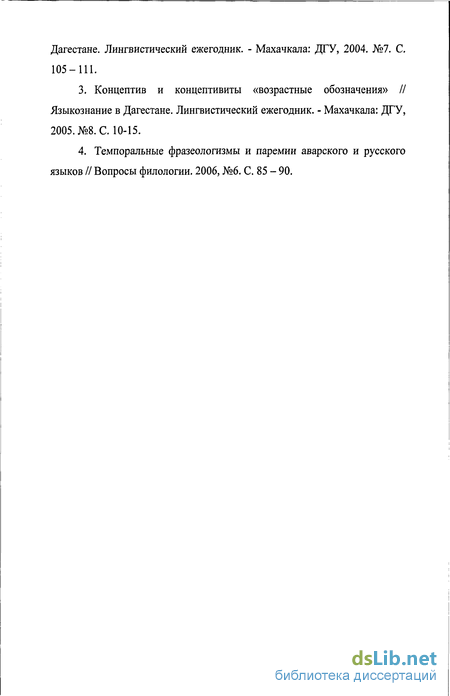 Дагестане. Лингвистический ежегодник. - Махачкала: ДГУ, 2004. №7. С. 105 – 111.

3. Концептив и концептивиты «возрастные обозначения» // Языкознание в Дагестане. Лингвистический ежегодник. - Махачкала: ДГУ, 2005. №8. С. 10-15.

4. Темпоральные фразеологизмы и паремии аварского и русского языков // Вопросы филологии. 2006, №6. С. 85 – 90.

dsLib.net
библиотека диссертаций